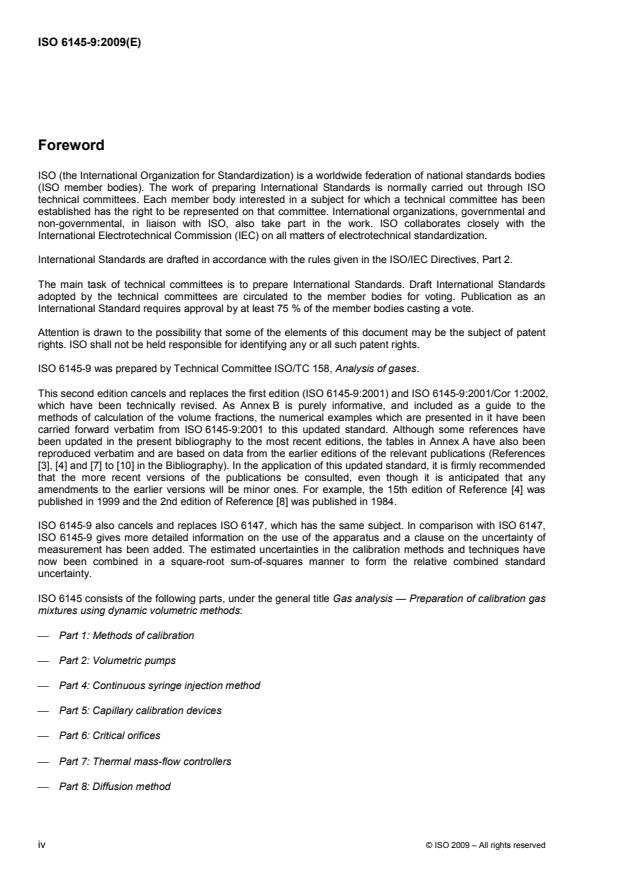 ISO 6145-9:2009(E)

Foreword

ISO (the International Organization for Standardization) is a worldwide federation of national standards bodies (ISO member bodies). The work of preparing International Standards is normally carried out through ISO technical committees. Each member body interested in a subject for which a technical committee has been established has the right to be represented on that committee. International organizations, governmental and non-governmental, in liaison with ISO, also take part in the work. ISO collaborates closely with the International Electrotechnical Commission (IEC) on all matters of electrotechnical standardization.

International Standards are drafted in accordance with the rules given in the ISO/IEC Directives, Part 2.

The main task of technical committees is to prepare International Standards. Draft International Standards adopted by the technical committees are circulated to the member bodies for voting. Publication as an International Standard requires approval by at least 75 % of the member bodies casting a vote.

Attention is drawn to the possibility that some of the elements of this document may be the subject of patent rights. ISO shall not be held responsible for identifying any or all such patent rights.

ISO 6145-9 was prepared by Technical Committee ISO/TC 158, Analysis of gases.

This second edition cancels and replaces the first edition (ISO 6145-9:2001) and ISO 6145-9:2001/Cor 1:2002, which have been technically revised. As Annex B is purely informative, and included as a guide to the methods of calculation of the volume fractions, the numerical examples which are presented in it have been carried forward verbatim from ISO 6145-9:2001 to this updated standard. Although some references have been updated in the present bibliography to the most recent editions, the tables in Annex A have also been reproduced verbatim and are based on data from the earlier editions of the relevant publications (References [3], [4] and [7] to [10] in the Bibliography). In the application of this updated standard, it is firmly recommended that the more recent versions of the publications be consulted, even though it is anticipated that any amendments to the earlier versions will be minor ones. For example, the 15th edition of Reference [4] was published in 1999 and the 2nd edition of Reference [8] was published in 1984.

ISO 6145-9 also cancels and replaces ISO 6147, which has the same subject. In comparison with ISO 6147, ISO 6145-9 gives more detailed information on the use of the apparatus and a clause on the uncertainty of measurement has been added. The estimated uncertainties in the calibration methods and techniques have now been combined in a square-root sum-of-squares manner to form the relative combined standard uncertainty.

ISO 6145 consists of the following parts, under the general title Gas analysis — Preparation of calibration gas mixtures using dynamic volumetric methods:

— Part 1: Methods of calibration

— Part 2: Volumetric pumps

— Part 4: Continuous syringe injection method

— Part 5: Capillary calibration devices

— Part 6: Critical orifices

— Part 7: Thermal mass-flow controllers

— Part 8: Diffusion method

iv

© ISO 2009 – All rights reserved